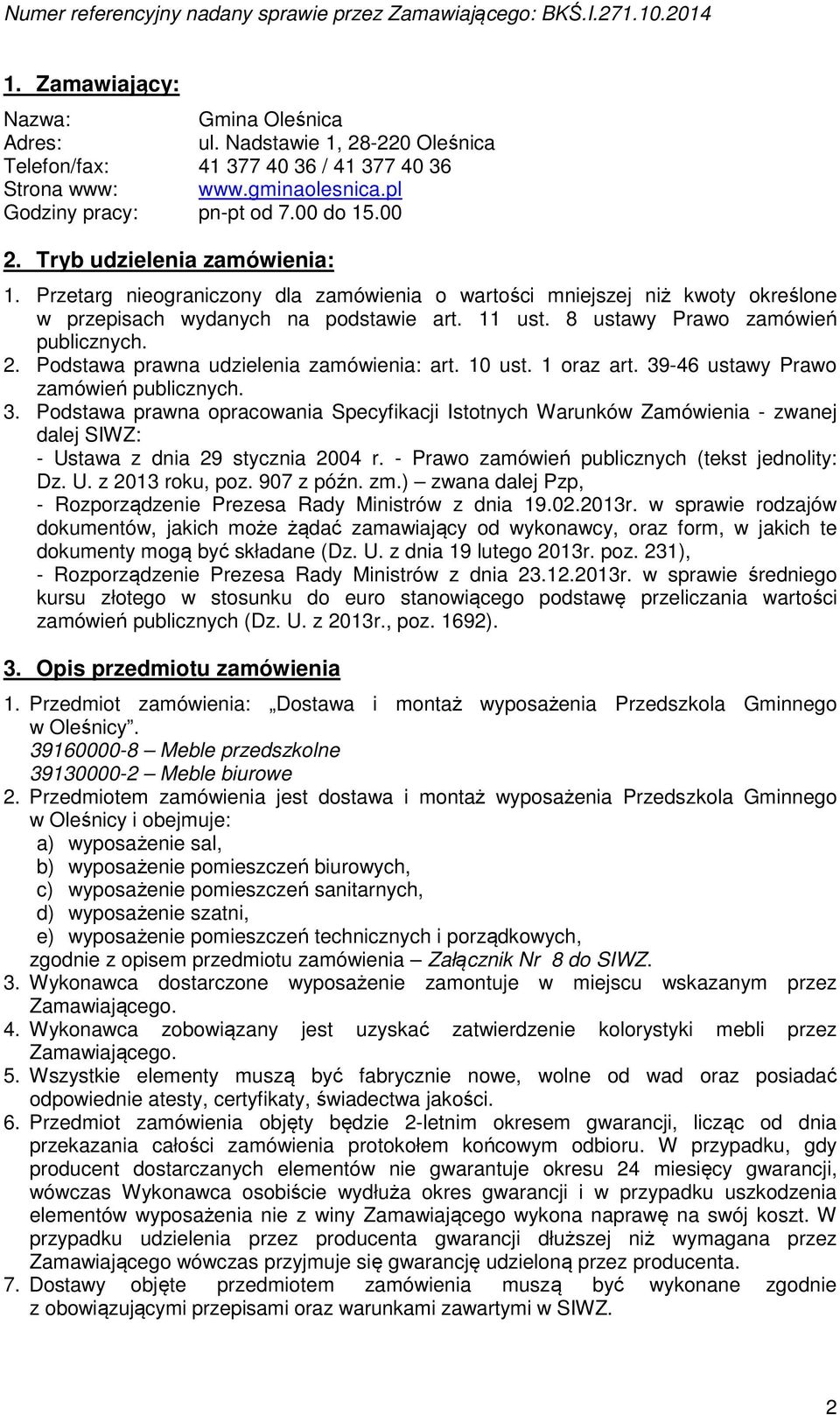 Numer referencyjny nadany sprawie przez Zamawiającego: BKŚ.I.271.10.2014

1. Zamawiający:

Nazwa: Gmina Oleśnica
Adres: ul. Nadstawie 1, 28-220 Oleśnica
Telefon/fax: 41 377 40 36 / 41 377 40 36
Strona www: www.gminaolesnica.pl
Godziny pracy: pn-pt od 7.00 do 15.00

2. Tryb udzielenia zamówienia:

1. Przetarg nieograniczony dla zamówienia o wartości mniejszej niż kwoty określone w przepisach wydanych na podstawie art. 11 ust. 8 ustawy Prawo zamówień publicznych.
2. Podstawa prawna udzielenia zamówienia: art. 10 ust. 1 oraz art. 39-46 ustawy Prawo zamówień publicznych.
3. Podstawa prawna opracowania Specyfikacji Istotnych Warunków Zamówienia - zwanej dalej SIWZ:
- Ustawa z dnia 29 stycznia 2004 r. - Prawo zamówień publicznych (tekst jednolity: Dz. U. z 2013 roku, poz. 907 z późn. zm.) – zwana dalej Pzp,
- Rozporządzenie Prezesa Rady Ministrów z dnia 19.02.2013r. w sprawie rodzajów dokumentów, jakich może żądać zamawiający od wykonawcy, oraz form, w jakich te dokumenty mogą być składane (Dz. U. z dnia 19 lutego 2013r. poz. 231),
- Rozporządzenie Prezesa Rady Ministrów z dnia 23.12.2013r. w sprawie średniego kursu złotego w stosunku do euro stanowiącego podstawę przeliczania wartości zamówień publicznych (Dz. U. z 2013r., poz. 1692).

3. Opis przedmiotu zamówienia

1. Przedmiot zamówienia: „Dostawa i montaż wyposażenia Przedszkola Gminnego w Oleśnicy”.
39160000-8 – Meble przedszkolne
39130000-2 – Meble biurowe
2. Przedmiotem zamówienia jest dostawa i montaż wyposażenia Przedszkola Gminnego w Oleśnicy i obejmuje:
a) wyposażenie sal,
b) wyposażenie pomieszczeń biurowych,
c) wyposażenie pomieszczeń sanitarnych,
d) wyposażenie szatni,
e) wyposażenie pomieszczeń technicznych i porządkowych,
zgodnie z opisem przedmiotu zamówienia – Załącznik Nr 8 do SIWZ.
3. Wykonawca dostarczone wyposażenie zamontuje w miejscu wskazanym przez Zamawiającego.
4. Wykonawca zobowiązany jest uzyskać zatwierdzenie kolorystyki mebli przez Zamawiającego.
5. Wszystkie elementy muszą być fabrycznie nowe, wolne od wad oraz posiadać odpowiednie atesty, certyfikaty, świadectwa jakości.
6. Przedmiot zamówienia objęty będzie 2-letnim okresem gwarancji, licząc od dnia przekazania całości zamówienia protokołem końcowym odbioru. W przypadku, gdy producent dostarczanych elementów nie gwarantuje okresu 24 miesięcy gwarancji, wówczas Wykonawca osobiście wydłuża okres gwarancji i w przypadku uszkodzenia elementów wyposażenia nie z winy Zamawiającego wykona naprawę na swój koszt. W przypadku udzielenia przez producenta gwarancji dłuższej niż wymagana przez Zamawiającego wówczas przyjmuje się gwarancję udzieloną przez producenta.
7. Dostawy objęte przedmiotem zamówienia muszą być wykonane zgodnie z obowiązującymi przepisami oraz warunkami zawartymi w SIWZ.

2